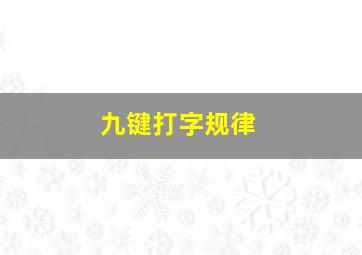 九键打字规律